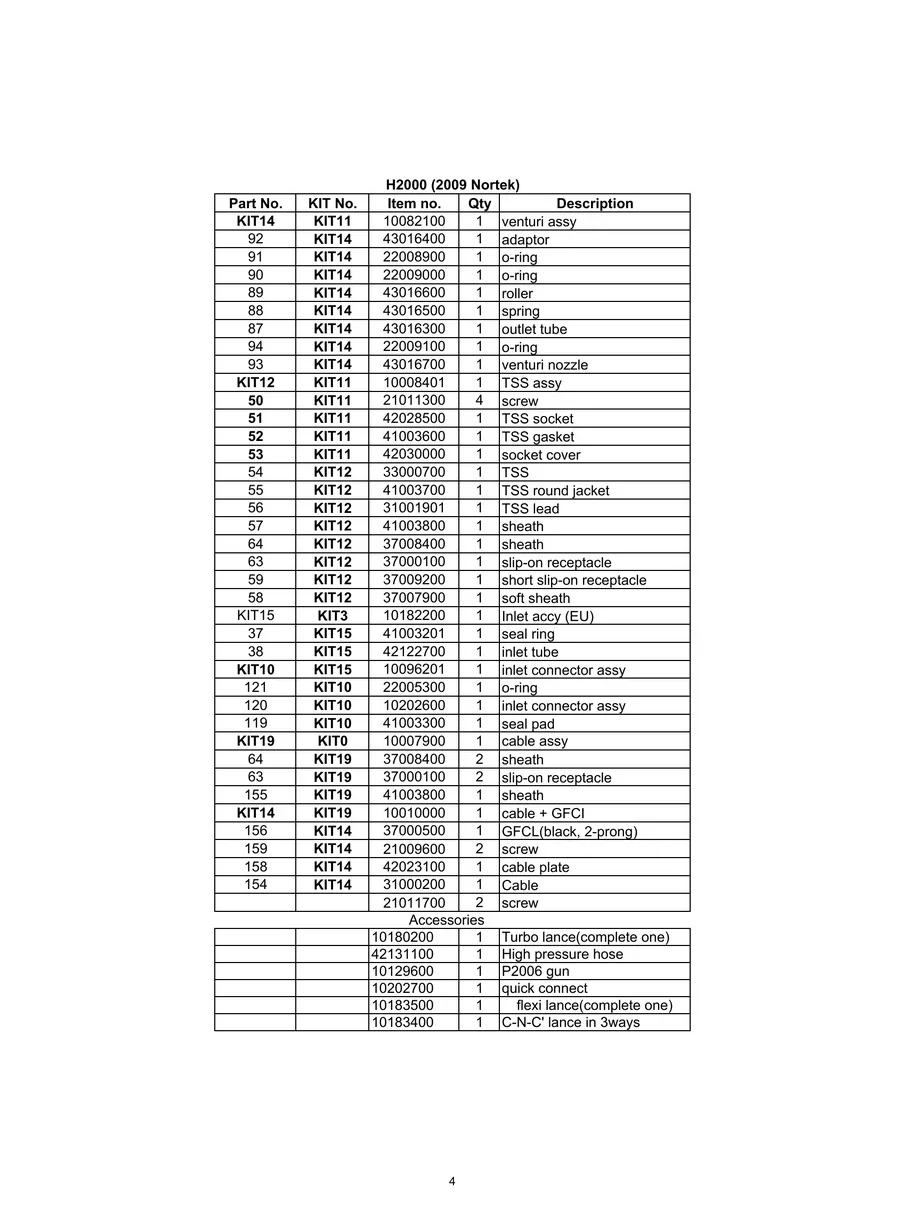 H2000 (2009 Nortek)

| Part No. | KIT No. | Item no. | Qty | Description |
|---|---|---|---|---|
| KIT14 | KIT11 | 10082100 | 1 | venturi assy |
| 92 | KIT14 | 43016400 | 1 | adaptor |
| 91 | KIT14 | 22008900 | 1 | o-ring |
| 90 | KIT14 | 22009000 | 1 | o-ring |
| 89 | KIT14 | 43016600 | 1 | roller |
| 88 | KIT14 | 43016500 | 1 | spring |
| 87 | KIT14 | 43016300 | 1 | outlet tube |
| 94 | KIT14 | 22009100 | 1 | o-ring |
| 93 | KIT14 | 43016700 | 1 | venturi nozzle |
| KIT12 | KIT11 | 10008401 | 1 | TSS assy |
| 50 | KIT11 | 21011300 | 4 | screw |
| 51 | KIT11 | 42028500 | 1 | TSS socket |
| 52 | KIT11 | 41003600 | 1 | TSS gasket |
| 53 | KIT11 | 42030000 | 1 | socket cover |
| 54 | KIT12 | 33000700 | 1 | TSS |
| 55 | KIT12 | 41003700 | 1 | TSS round jacket |
| 56 | KIT12 | 31001901 | 1 | TSS lead |
| 57 | KIT12 | 41003800 | 1 | sheath |
| 64 | KIT12 | 37008400 | 1 | sheath |
| 63 | KIT12 | 37000100 | 1 | slip-on receptacle |
| 59 | KIT12 | 37009200 | 1 | short slip-on receptacle |
| 58 | KIT12 | 37007900 | 1 | soft sheath |
| KIT15 | KIT3 | 10182200 | 1 | Inlet accy (EU) |
| 37 | KIT15 | 41003201 | 1 | seal ring |
| 38 | KIT15 | 42122700 | 1 | inlet tube |
| KIT10 | KIT15 | 10096201 | 1 | inlet connector assy |
| 121 | KIT10 | 22005300 | 1 | o-ring |
| 120 | KIT10 | 10202600 | 1 | inlet connector assy |
| 119 | KIT10 | 41003300 | 1 | seal pad |
| KIT19 | KIT0 | 10007900 | 1 | cable assy |
| 64 | KIT19 | 37008400 | 2 | sheath |
| 63 | KIT19 | 37000100 | 2 | slip-on receptacle |
| 155 | KIT19 | 41003800 | 1 | sheath |
| KIT14 | KIT19 | 10010000 | 1 | cable + GFCI |
| 156 | KIT14 | 37000500 | 1 | GFCL(black, 2-prong) |
| 159 | KIT14 | 21009600 | 2 | screw |
| 158 | KIT14 | 42023100 | 1 | cable plate |
| 154 | KIT14 | 31000200 | 1 | Cable |
| | | 21011700 | 2 | screw |

Accessories

| | | | | |
|---|---|---|---|---|
| | | 10180200 | 1 | Turbo lance(complete one) |
| | | 42131100 | 1 | High pressure hose |
| | | 10129600 | 1 | P2006 gun |
| | | 10202700 | 1 | quick connect |
| | | 10183500 | 1 | flexi lance(complete one) |
| | | 10183400 | 1 | C-N-C' lance in 3ways |

4